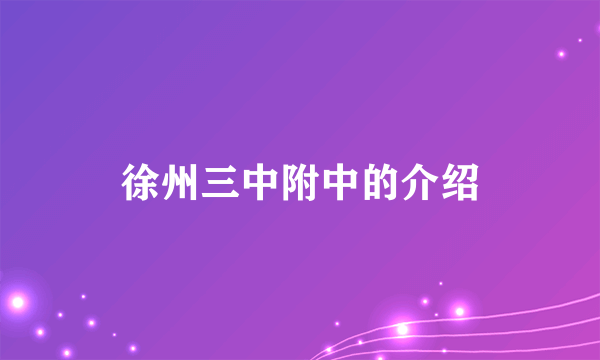 徐州三中附中的介绍